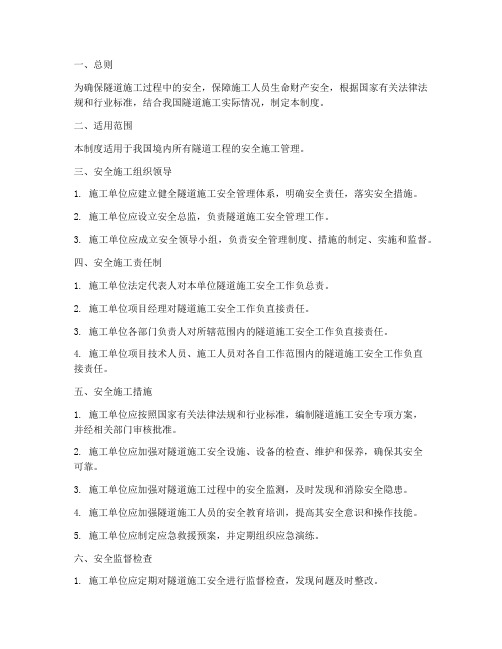 一、总则

为确保隧道施工过程中的安全，保障施工人员生命财产安全，根据国家有关法律法规和行业标准，结合我国隧道施工实际情况，制定本制度。

二、适用范围

本制度适用于我国境内所有隧道工程的安全施工管理。

三、安全施工组织领导

1. 施工单位应建立健全隧道施工安全管理体系，明确安全责任，落实安全措施。

2. 施工单位应设立安全总监，负责隧道施工安全管理工作。

3. 施工单位应成立安全领导小组，负责安全管理制度、措施的制定、实施和监督。

四、安全施工责任制

1. 施工单位法定代表人对本单位隧道施工安全工作负总责。

2. 施工单位项目经理对隧道施工安全工作负直接责任。

3. 施工单位各部门负责人对所辖范围内的隧道施工安全工作负直接责任。

4. 施工单位项目技术人员、施工人员对各自工作范围内的隧道施工安全工作负直接责任。

五、安全施工措施

1. 施工单位应按照国家有关法律法规和行业标准，编制隧道施工安全专项方案，并经相关部门审核批准。

2. 施工单位应加强对隧道施工安全设施、设备的检查、维护和保养，确保其安全可靠。

3. 施工单位应加强对隧道施工过程中的安全监测，及时发现和消除安全隐患。

4. 施工单位应加强隧道施工人员的安全教育培训，提高其安全意识和操作技能。

5. 施工单位应制定应急救援预案，并定期组织应急演练。

六、安全监督检查

1. 施工单位应定期对隧道施工安全进行监督检查，发现问题及时整改。